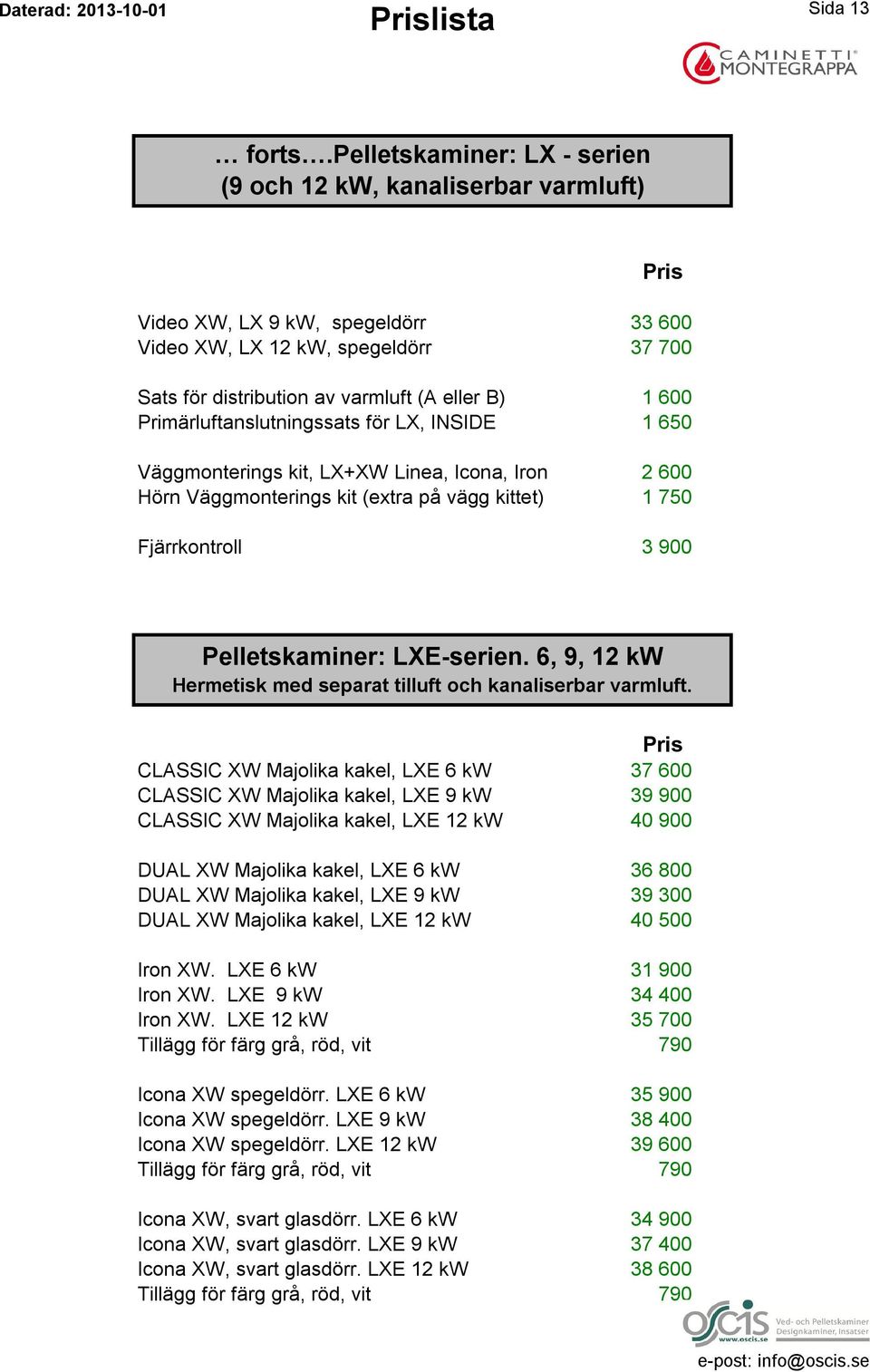 Daterad: 2013-10-01

Prislista

Sida 13

CAMINETTI MONTEGRAPPA

… forts….Pelletskaminer: LX - serien
(9 och 12 kW, kanaliserbar varmluft)

| | Pris |
|---|---|
| Video XW, LX 9 kW, spegeldörr | 33 600 |
| Video XW, LX 12 kW, spegeldörr | 37 700 |
| Sats för distribution av varmluft (A eller B) | 1 600 |
| Primärluftanslutningssats för LX, INSIDE | 1 650 |
| Väggmonterings kit, LX+XW Linea, Icona, Iron | 2 600 |
| Hörn Väggmonterings kit (extra på vägg kittet) | 1 750 |
| Fjärrkontroll | 3 900 |

Pelletskaminer: LXE-serien. 6, 9, 12 kW
Hermetisk med separat tilluft och kanaliserbar varmluft.

| | Pris |
|---|---|
| CLASSIC XW Majolika kakel, LXE 6 kW | 37 600 |
| CLASSIC XW Majolika kakel, LXE 9 kW | 39 900 |
| CLASSIC XW Majolika kakel, LXE 12 kW | 40 900 |
| DUAL XW Majolika kakel, LXE 6 kW | 36 800 |
| DUAL XW Majolika kakel, LXE 9 kW | 39 300 |
| DUAL XW Majolika kakel, LXE 12 kW | 40 500 |
| Iron XW. LXE 6 kW | 31 900 |
| Iron XW. LXE 9 kW | 34 400 |
| Iron XW. LXE 12 kW | 35 700 |
| Tillägg för färg grå, röd, vit | 790 |
| Icona XW spegeldörr. LXE 6 kW | 35 900 |
| Icona XW spegeldörr. LXE 9 kW | 38 400 |
| Icona XW spegeldörr. LXE 12 kW | 39 600 |
| Tillägg för färg grå, röd, vit | 790 |
| Icona XW, svart glasdörr. LXE 6 kW | 34 900 |
| Icona XW, svart glasdörr. LXE 9 kW | 37 400 |
| Icona XW, svart glasdörr. LXE 12 kW | 38 600 |
| Tillägg för färg grå, röd, vit | 790 |

oscis www.oscis.se Ved- och Pelletskaminer Designkaminer, Insatser

e-post: info@oscis.se